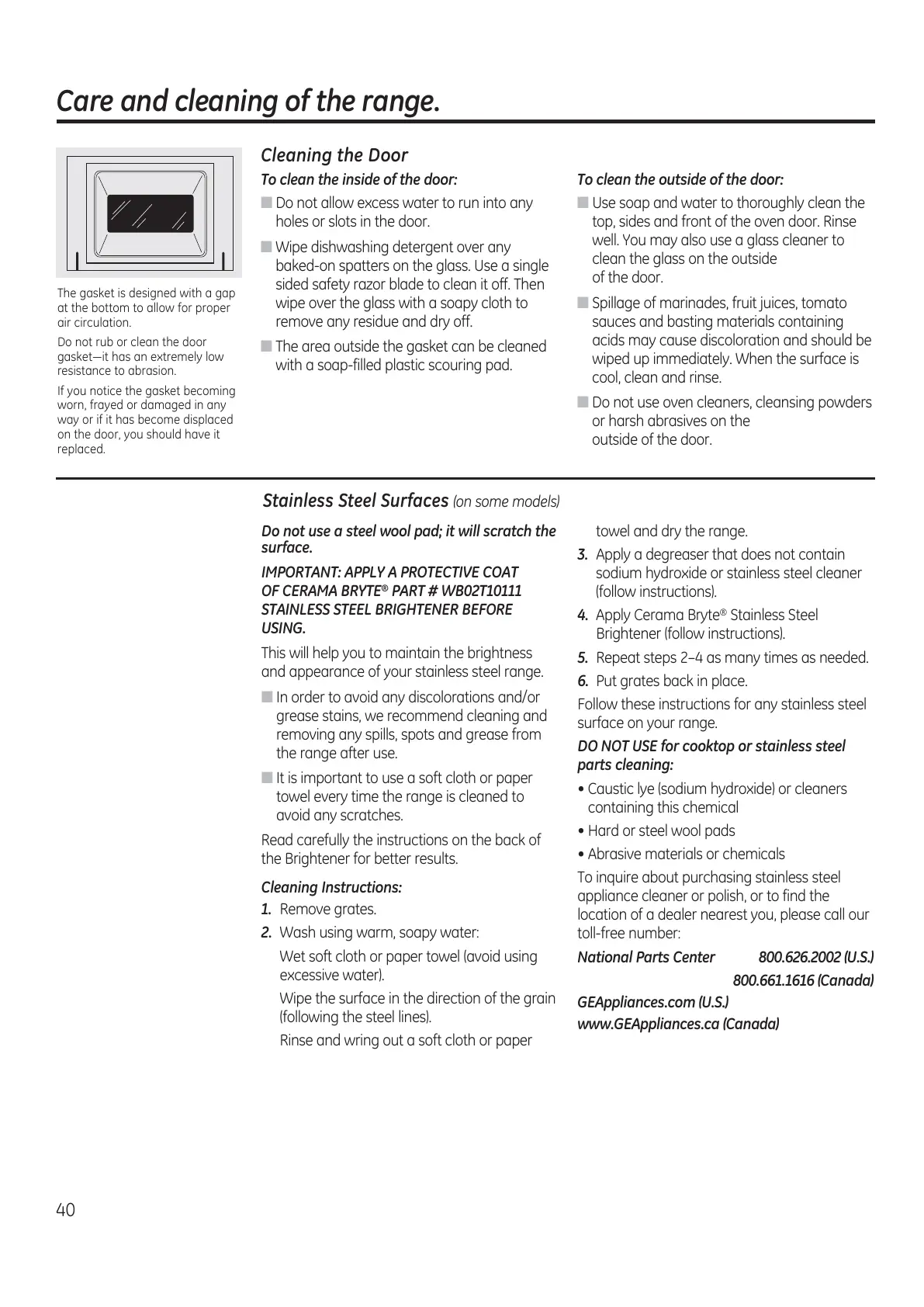 Care and cleaning of the range.

The gasket is designed with a gap at the bottom to allow for proper air circulation.

Do not rub or clean the door gasket—it has an extremely low resistance to abrasion.

If you notice the gasket becoming worn, frayed or damaged in any way or if it has become displaced on the door, you should have it replaced.

Cleaning the Door

To clean the inside of the door:

■ Do not allow excess water to run into any holes or slots in the door.

■ Wipe dishwashing detergent over any baked-on spatters on the glass. Use a single sided safety razor blade to clean it off. Then wipe over the glass with a soapy cloth to remove any residue and dry off.

■ The area outside the gasket can be cleaned with a soap-filled plastic scouring pad.

To clean the outside of the door:

■ Use soap and water to thoroughly clean the top, sides and front of the oven door. Rinse well. You may also use a glass cleaner to clean the glass on the outside of the door.

■ Spillage of marinades, fruit juices, tomato sauces and basting materials containing acids may cause discoloration and should be wiped up immediately. When the surface is cool, clean and rinse.

■ Do not use oven cleaners, cleansing powders or harsh abrasives on the outside of the door.

Stainless Steel Surfaces (on some models)

Do not use a steel wool pad; it will scratch the surface.

IMPORTANT: APPLY A PROTECTIVE COAT OF CERAMA BRYTE® PART # WB02T10111 STAINLESS STEEL BRIGHTENER BEFORE USING.

This will help you to maintain the brightness and appearance of your stainless steel range.

■ In order to avoid any discolorations and/or grease stains, we recommend cleaning and removing any spills, spots and grease from the range after use.

■ It is important to use a soft cloth or paper towel every time the range is cleaned to avoid any scratches.

Read carefully the instructions on the back of the Brightener for better results.

Cleaning Instructions:

1. Remove grates.

2. Wash using warm, soapy water:

Wet soft cloth or paper towel (avoid using excessive water).

Wipe the surface in the direction of the grain (following the steel lines).

Rinse and wring out a soft cloth or paper towel and dry the range.

3. Apply a degreaser that does not contain sodium hydroxide or stainless steel cleaner (follow instructions).

4. Apply Cerama Bryte® Stainless Steel Brightener (follow instructions).

5. Repeat steps 2–4 as many times as needed.

6. Put grates back in place.

Follow these instructions for any stainless steel surface on your range.

DO NOT USE for cooktop or stainless steel parts cleaning:

• Caustic lye (sodium hydroxide) or cleaners containing this chemical

• Hard or steel wool pads

• Abrasive materials or chemicals

To inquire about purchasing stainless steel appliance cleaner or polish, or to find the location of a dealer nearest you, please call our toll-free number:

National Parts Center 800.626.2002 (U.S.)
800.661.1616 (Canada)

GEAppliances.com (U.S.)
www.GEAppliances.ca (Canada)

40